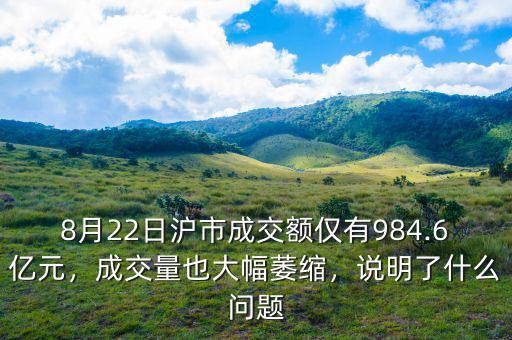 8月22日沪市成交额仅有984.6亿元，成交量也大幅萎缩，说明了什么问题